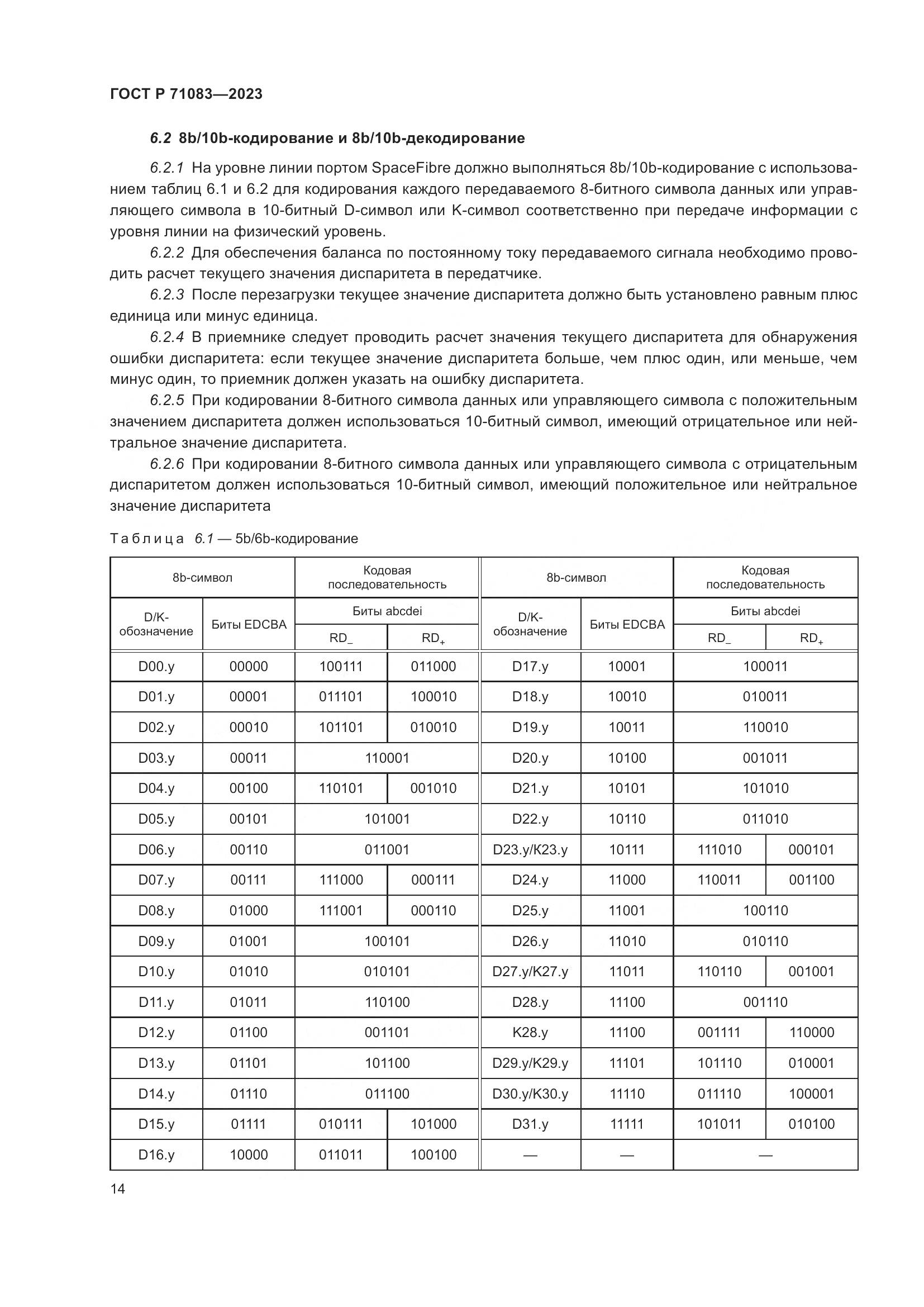 ГОСТ Р 71083—2023

6.2 8b/10b-кодирование и 8b/10b-декодирование

6.2.1 На уровне линии портом SpaceFibre должно выполняться 8b/10b-кодирование с использованием таблиц 6.1 и 6.2 для кодирования каждого передаваемого 8-битного символа данных или управляющего символа в 10-битный D-символ или K-символ соответственно при передаче информации с уровня линии на физический уровень.

6.2.2 Для обеспечения баланса по постоянному току передаваемого сигнала необходимо проводить расчет текущего значения диспаритета в передатчике.

6.2.3 После перезагрузки текущее значение диспаритета должно быть установлено равным плюс единица или минус единица.

6.2.4 В приемнике следует проводить расчет значения текущего диспаритета для обнаружения ошибки диспаритета: если текущее значение диспаритета больше, чем плюс один, или меньше, чем минус один, то приемник должен указать на ошибку диспаритета.

6.2.5 При кодировании 8-битного символа данных или управляющего символа с положительным значением диспаритета должен использоваться 10-битный символ, имеющий отрицательное или нейтральное значение диспаритета.

6.2.6 При кодировании 8-битного символа данных или управляющего символа с отрицательным диспаритетом должен использоваться 10-битный символ, имеющий положительное или нейтральное значение диспаритета

Таблица 6.1 — 5b/6b-кодирование

| 8b-символ | | Кодовая последовательность | | 8b-символ | | Кодовая последовательность | |
|---|---|---|---|---|---|---|---|
| D/K-обозначение | Биты EDCBA | Биты abcdei | | D/K-обозначение | Биты EDCBA | Биты abcdei | |
| | | $RD_-$ | $RD_+$ | | | $RD_-$ | $RD_+$ |
| D00.y | 00000 | 100111 | 011000 | D17.y | 10001 | 100011 | |
| D01.y | 00001 | 011101 | 100010 | D18.y | 10010 | 010011 | |
| D02.y | 00010 | 101101 | 010010 | D19.y | 10011 | 110010 | |
| D03.y | 00011 | 110001 | | D20.y | 10100 | 001011 | |
| D04.y | 00100 | 110101 | 001010 | D21.y | 10101 | 101010 | |
| D05.y | 00101 | 101001 | | D22.y | 10110 | 011010 | |
| D06.y | 00110 | 011001 | | D23.y/K23.y | 10111 | 111010 | 000101 |
| D07.y | 00111 | 111000 | 000111 | D24.y | 11000 | 110011 | 001100 |
| D08.y | 01000 | 111001 | 000110 | D25.y | 11001 | 100110 | |
| D09.y | 01001 | 100101 | | D26.y | 11010 | 010110 | |
| D10.y | 01010 | 010101 | | D27.y/K27.y | 11011 | 110110 | 001001 |
| D11.y | 01011 | 110100 | | D28.y | 11100 | 001110 | |
| D12.y | 01100 | 001101 | | K28.y | 11100 | 001111 | 110000 |
| D13.y | 01101 | 101100 | | D29.y/K29.y | 11101 | 101110 | 010001 |
| D14.y | 01110 | 011100 | | D30.y/K30.y | 11110 | 011110 | 100001 |
| D15.y | 01111 | 010111 | 101000 | D31.y | 11111 | 101011 | 010100 |
| D16.y | 10000 | 011011 | 100100 | — | — | — | |

14